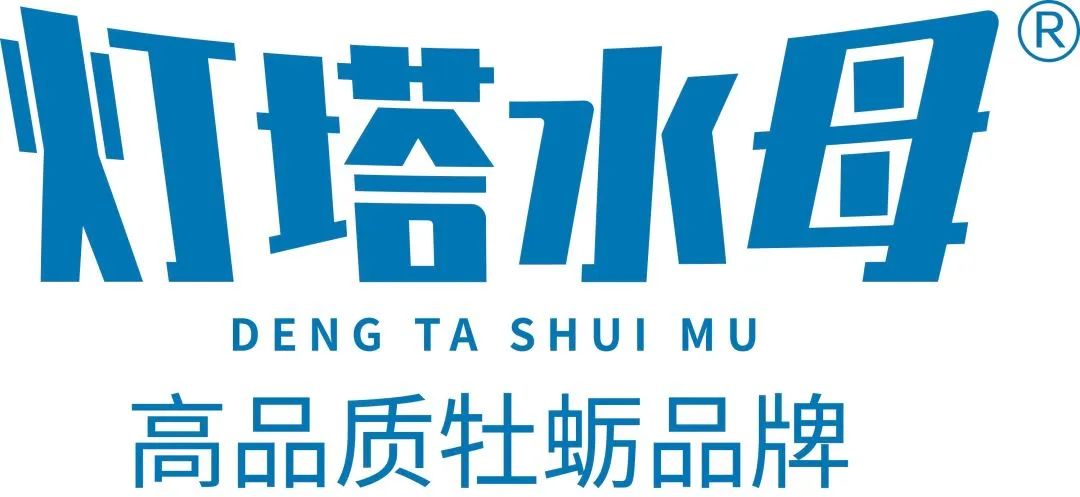 灯塔水母®

DENG TA SHUI MU

高品质牡蛎品牌